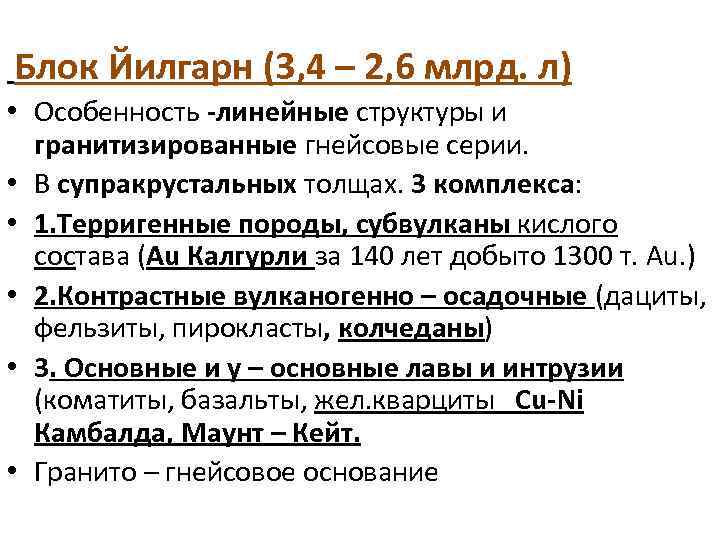 Блок Йилгарн (3,4 – 2,6 млрд. л)

• Особенность -линейные структуры и гранитизированные гнейсовые серии.
• В супракрустальных толщах. 3 комплекса:
• 1.Терригенные породы, субвулканы кислого состава (Au Калгурли за 140 лет добыто 1300 т. Au.)
• 2.Контрастные вулканогенно – осадочные (дациты, фельзиты, пирокласты, колчеданы)
• 3. Основные и у – основные лавы и интрузии (коматиты, базальты, жел.кварциты Cu-Ni Камбалда, Маунт – Кейт.
• Гранито – гнейсовое основание